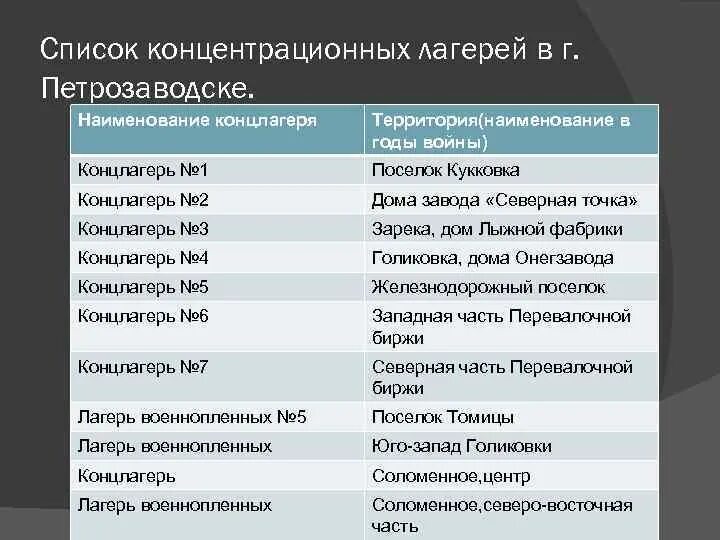 Список концентрационных лагерей в г. Петрозаводске.

| Наименование концлагеря | Территория(наименование в годы войны) |
|---|---|
| Концлагерь №1 | Поселок Кукковка |
| Концлагерь №2 | Дома завода «Северная точка» |
| Концлагерь №3 | Зарека, дом Лыжной фабрики |
| Концлагерь №4 | Голиковка, дома Онегзавода |
| Концлагерь №5 | Железнодорожный поселок |
| Концлагерь №6 | Западная часть Перевалочной биржи |
| Концлагерь №7 | Северная часть Перевалочной биржи |
| Лагерь военнопленных №5 | Поселок Томицы |
| Лагерь военнопленных | Юго-запад Голиковки |
| Концлагерь | Соломенное,центр |
| Лагерь военнопленных | Соломенное,северо-восточная часть |